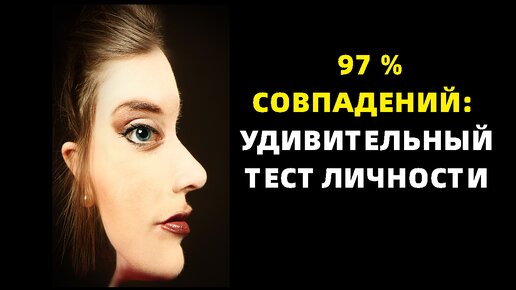 97 %
СОВПАДЕНИЙ:
УДИВИТЕЛЬНЫЙ
ТЕСТ ЛИЧНОСТИ